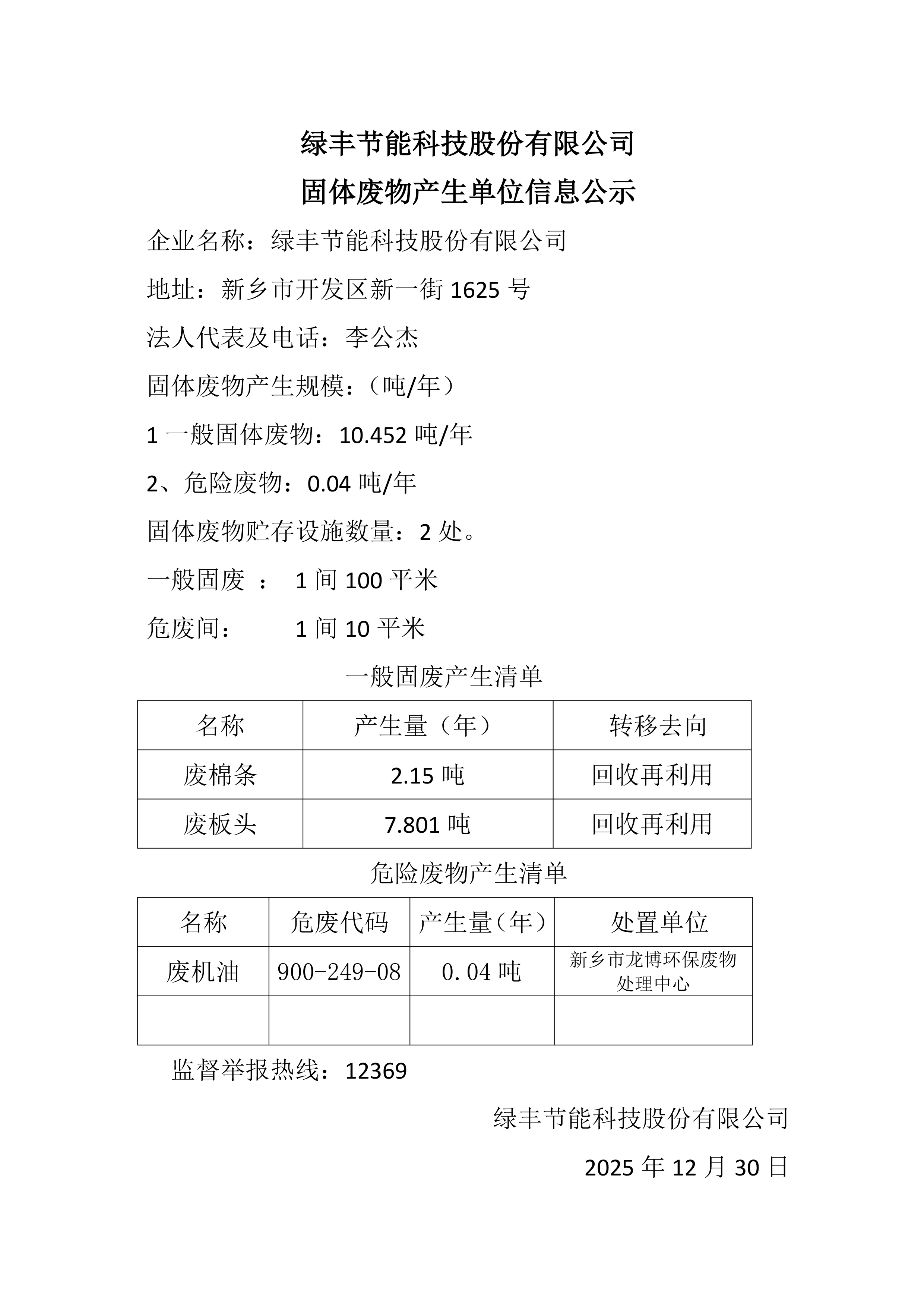 绿丰节能科技股份有限公司

固体废物产生单位信息公示

企业名称：绿丰节能科技股份有限公司

地址：新乡市开发区新一街 1625 号

法人代表及电话：李公杰

固体废物产生规模：（吨/年）

1 一般固体废物：10.452 吨/年

2、危险废物：0.04 吨/年

固体废物贮存设施数量：2 处。

一般固废 ： 1 间 100 平米

危废间： 1 间 10 平米

一般固废产生清单

| 名称 | 产生量（年） | 转移去向 |
|---|---|---|
| 废棉条 | 2.15 吨 | 回收再利用 |
| 废板头 | 7.801 吨 | 回收再利用 |

危险废物产生清单

| 名称 | 危废代码 | 产生量（年） | 处置单位 |
|---|---|---|---|
| 废机油 | 900-249-08 | 0.04 吨 | 新乡市龙博环保废物处理中心 |
| | | | |

监督举报热线：12369

绿丰节能科技股份有限公司

2025 年 12 月 30 日